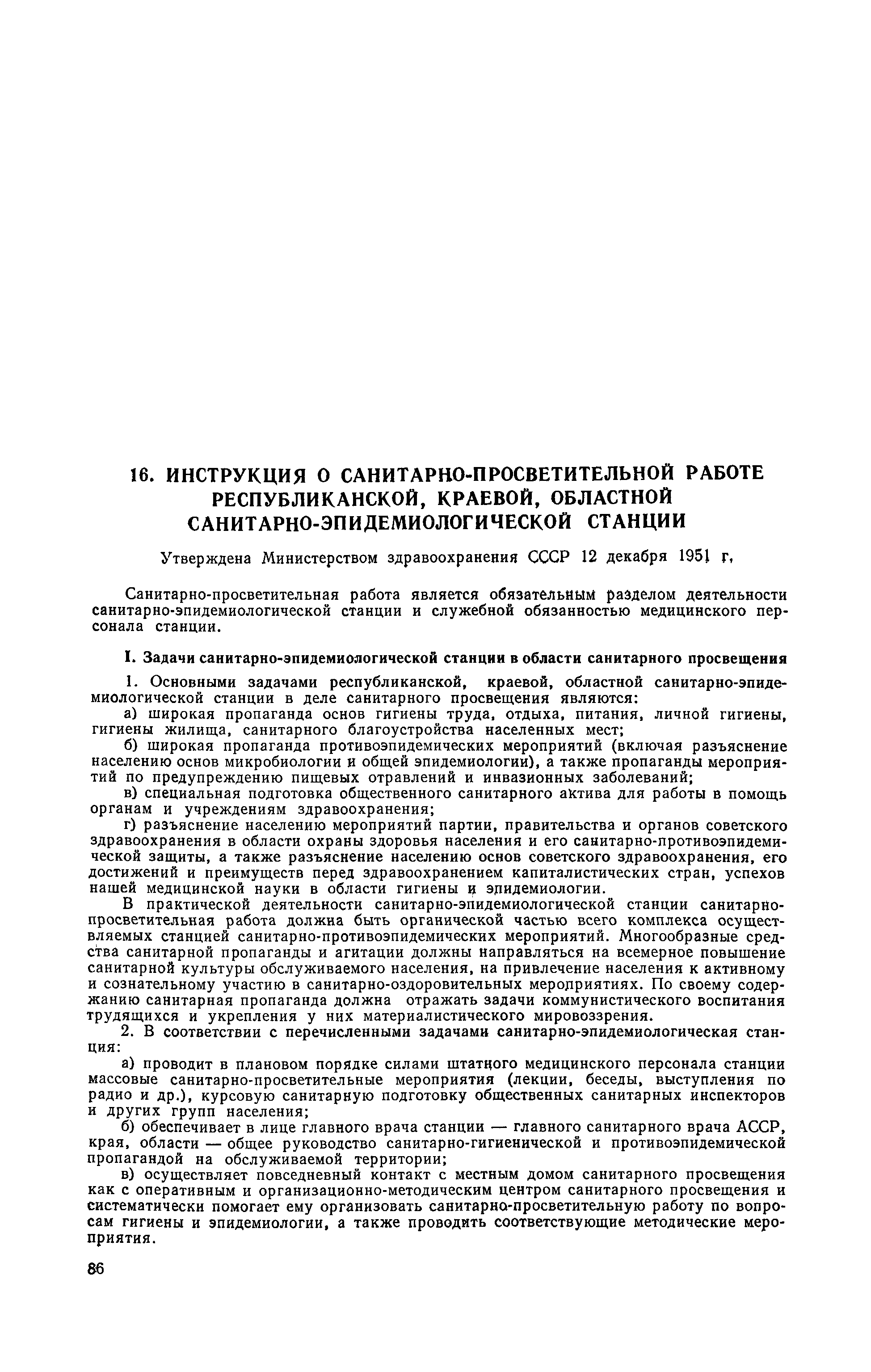 16. ИНСТРУКЦИЯ О САНИТАРНО-ПРОСВЕТИТЕЛЬНОЙ РАБОТЕ РЕСПУБЛИКАНСКОЙ, КРАЕВОЙ, ОБЛАСТНОЙ САНИТАРНО-ЭПИДЕМИОЛОГИЧЕСКОЙ СТАНЦИИ

Утверждена Министерством здравоохранения СССР 12 декабря 1951 г.

Санитарно-просветительная работа является обязательным разделом деятельности санитарно-эпидемиологической станции и служебной обязанностью медицинского персонала станции.

I. Задачи санитарно-эпидемиологической станции в области санитарного просвещения

1. Основными задачами республиканской, краевой, областной санитарно-эпидемиологической станции в деле санитарного просвещения являются:

а) широкая пропаганда основ гигиены труда, отдыха, питания, личной гигиены, гигиены жилища, санитарного благоустройства населенных мест;

б) широкая пропаганда противоэпидемических мероприятий (включая разъяснение населению основ микробиологии и общей эпидемиологии), а также пропаганды мероприятий по предупреждению пищевых отравлений и инвазионных заболеваний;

в) специальная подготовка общественного санитарного актива для работы в помощь органам и учреждениям здравоохранения;

г) разъяснение населению мероприятий партии, правительства и органов советского здравоохранения в области охраны здоровья населения и его санитарно-противоэпидемической защиты, а также разъяснение населению основ советского здравоохранения, его достижений и преимуществ перед здравоохранением капиталистических стран, успехов нашей медицинской науки в области гигиены и эпидемиологии.

В практической деятельности санитарно-эпидемиологической станции санитарно-просветительная работа должна быть органической частью всего комплекса осуществляемых станцией санитарно-противоэпидемических мероприятий. Многообразные средства санитарной пропаганды и агитации должны направляться на всемерное повышение санитарной культуры обслуживаемого населения, на привлечение населения к активному и сознательному участию в санитарно-оздоровительных мероприятиях. По своему содержанию санитарная пропаганда должна отражать задачи коммунистического воспитания трудящихся и укрепления у них материалистического мировоззрения.

2. В соответствии с перечисленными задачами санитарно-эпидемиологическая станция:

а) проводит в плановом порядке силами штатного медицинского персонала станции массовые санитарно-просветительные мероприятия (лекции, беседы, выступления по радио и др.), курсовую санитарную подготовку общественных санитарных инспекторов и других групп населения;

б) обеспечивает в лице главного врача станции — главного санитарного врача АССР, края, области — общее руководство санитарно-гигиенической и противоэпидемической пропагандой на обслуживаемой территории;

в) осуществляет повседневный контакт с местным домом санитарного просвещения как с оперативным и организационно-методическим центром санитарного просвещения и систематически помогает ему организовать санитарно-просветительную работу по вопросам гигиены и эпидемиологии, а также проводить соответствующие методические мероприятия.

86